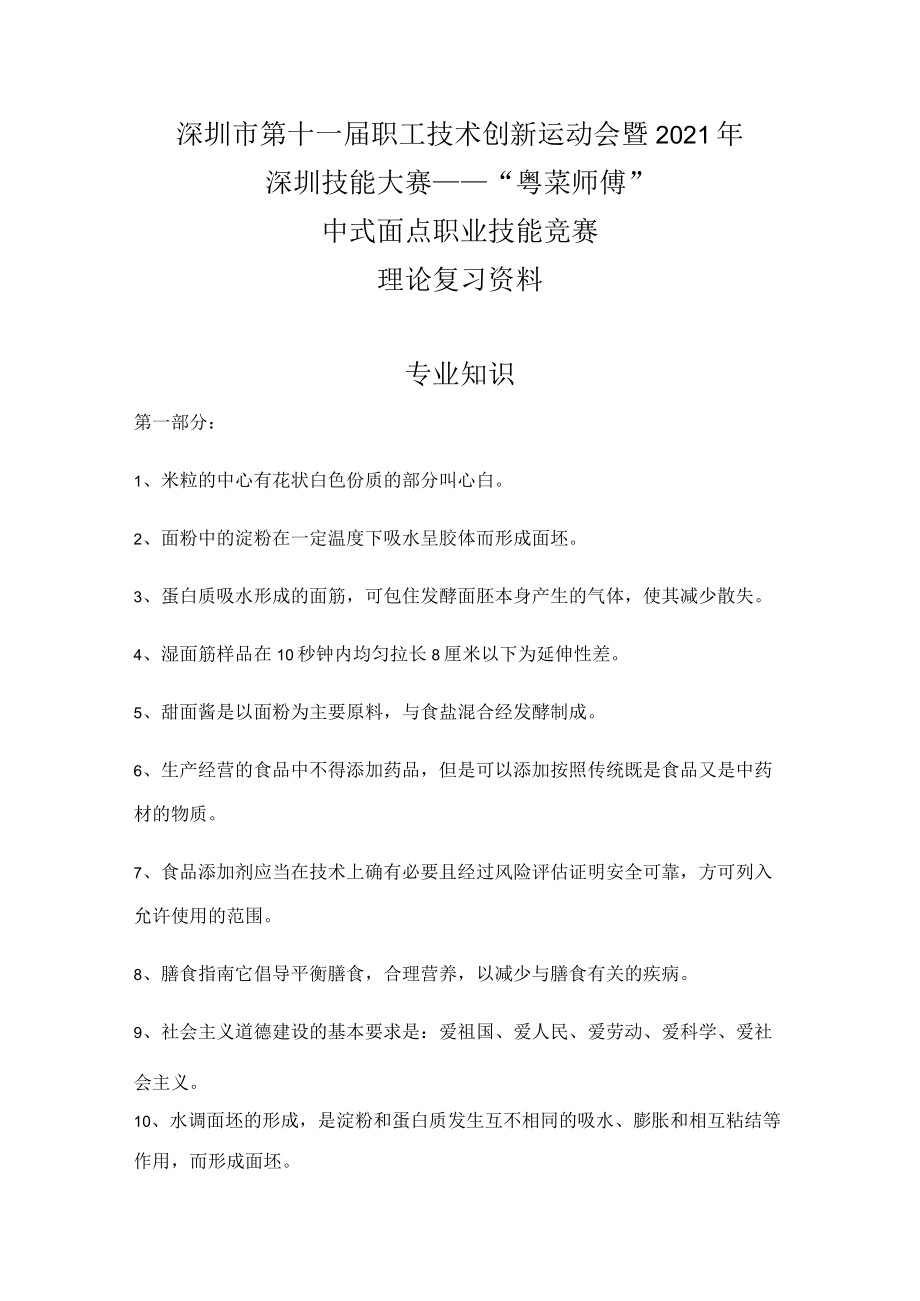 深圳市第十一届职工技术创新运动会暨2021年
深圳技能大赛——“粤菜师傅”
中式面点职业技能竞赛
理论复习资料

专业知识

第一部分：

1、米粒的中心有花状白色份质的部分叫心白。

2、面粉中的淀粉在一定温度下吸水呈胶体而形成面坯。

3、蛋白质吸水形成的面筋，可包住发酵面胚本身产生的气体，使其减少散失。

4、湿面筋样品在10秒钟内均匀拉长8厘米以下为延伸性差。

5、甜面酱是以面粉为主要原料，与食盐混合经发酵制成。

6、生产经营的食品中不得添加药品，但是可以添加按照传统既是食品又是中药材的物质。

7、食品添加剂应当在技术上确有必要且经过风险评估证明安全可靠，方可列入允许使用的范围。

8、膳食指南它倡导平衡膳食，合理营养，以减少与膳食有关的疾病。

9、社会主义道德建设的基本要求是：爱祖国、爱人民、爱劳动、爱科学、爱社会主义。

10、水调面坯的形成，是淀粉和蛋白质发生互不相同的吸水、膨胀和相互粘结等作用，而形成面坯。